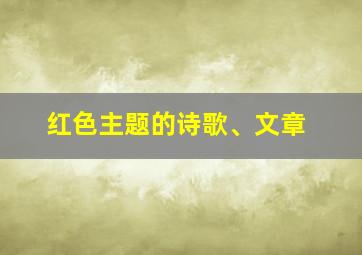 红色主题的诗歌、文章